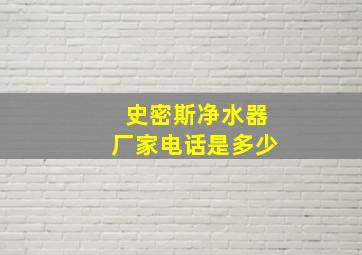 史密斯净水器
厂家电话是多少